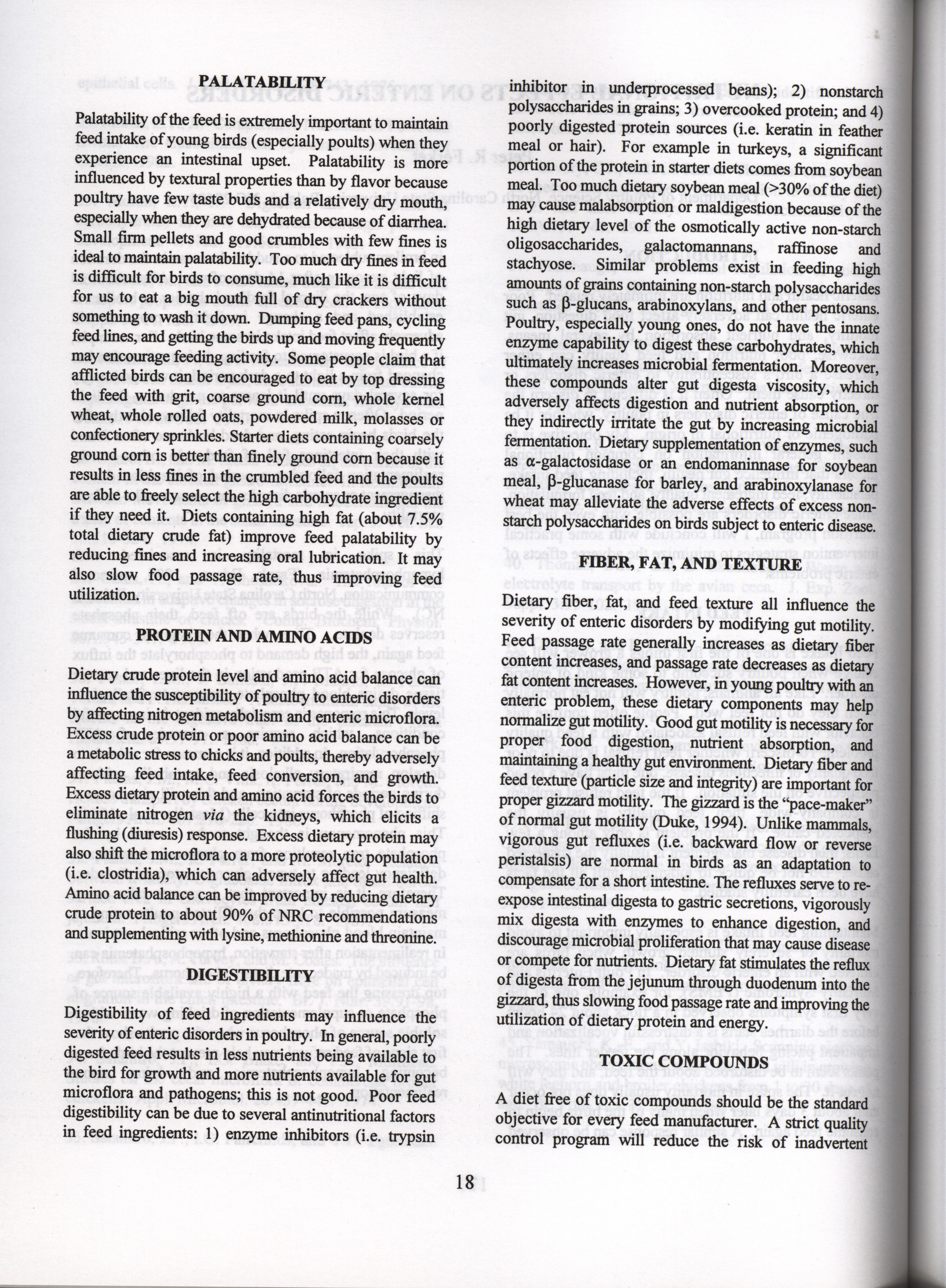 PALATABILITY

Palatability of the feed is extremely important to maintain feed intake of young birds (especially poults) when they experience an intestinal upset. Palatability is more influenced by textural properties than by flavor because poultry have few taste buds and a relatively dry mouth, especially when they are dehydrated because of diarrhea. Small firm pellets and good crumbles with few fines is ideal to maintain palatability. Too much dry fines in feed is difficult for birds to consume, much like it is difficult for us to eat a big mouth full of dry crackers without something to wash it down. Dumping feed pans, cycling feed lines, and getting the birds up and moving frequently may encourage feeding activity. Some people claim that afflicted birds can be encouraged to eat by top dressing the feed with grit, coarse ground corn, whole kernel wheat, whole rolled oats, powdered milk, molasses or confectionery sprinkles. Starter diets containing coarsely ground corn is better than finely ground corn because it results in less fines in the crumbled feed and the poults are able to freely select the high carbohydrate ingredient if they need it. Diets containing high fat (about 7.5% total dietary crude fat) improve feed palatability by reducing fines and increasing oral lubrication. It may also slow food passage rate, thus improving feed utilization.

PROTEIN AND AMINO ACIDS

Dietary crude protein level and amino acid balance can influence the susceptibility of poultry to enteric disorders by affecting nitrogen metabolism and enteric microflora. Excess crude protein or poor amino acid balance can be a metabolic stress to chicks and poults, thereby adversely affecting feed intake, feed conversion, and growth. Excess dietary protein and amino acid forces the birds to eliminate nitrogen via the kidneys, which elicits a flushing (diuresis) response. Excess dietary protein may also shift the microflora to a more proteolytic population (i.e. clostridia), which can adversely affect gut health. Amino acid balance can be improved by reducing dietary crude protein to about 90% of NRC recommendations and supplementing with lysine, methionine and threonine.

DIGESTIBILITY

Digestibility of feed ingredients may influence the severity of enteric disorders in poultry. In general, poorly digested feed results in less nutrients being available to the bird for growth and more nutrients available for gut microflora and pathogens; this is not good. Poor feed digestibility can be due to several antinutritional factors in feed ingredients: 1) enzyme inhibitors (i.e. trypsin inhibitor in underprocessed beans); 2) nonstarch polysaccharides in grains; 3) overcooked protein; and 4) poorly digested protein sources (i.e. keratin in feather meal or hair). For example in turkeys, a significant portion of the protein in starter diets comes from soybean meal. Too much dietary soybean meal (>30% of the diet) may cause malabsorption or maldigestion because of the high dietary level of the osmotically active non-starch oligosaccharides, galactomannans, raffinose and stachyose. Similar problems exist in feeding high amounts of grains containing non-starch polysaccharides such as β-glucans, arabinoxylans, and other pentosans. Poultry, especially young ones, do not have the innate enzyme capability to digest these carbohydrates, which ultimately increases microbial fermentation. Moreover, these compounds alter gut digesta viscosity, which adversely affects digestion and nutrient absorption, or they indirectly irritate the gut by increasing microbial fermentation. Dietary supplementation of enzymes, such as α-galactosidase or an endomaninnase for soybean meal, β-glucanase for barley, and arabinoxylanase for wheat may alleviate the adverse effects of excess non-starch polysaccharides on birds subject to enteric disease.

FIBER, FAT, AND TEXTURE

Dietary fiber, fat, and feed texture all influence the severity of enteric disorders by modifying gut motility. Feed passage rate generally increases as dietary fiber content increases, and passage rate decreases as dietary fat content increases. However, in young poultry with an enteric problem, these dietary components may help normalize gut motility. Good gut motility is necessary for proper food digestion, nutrient absorption, and maintaining a healthy gut environment. Dietary fiber and feed texture (particle size and integrity) are important for proper gizzard motility. The gizzard is the "pace-maker" of normal gut motility (Duke, 1994). Unlike mammals, vigorous gut refluxes (i.e. backward flow or reverse peristalsis) are normal in birds as an adaptation to compensate for a short intestine. The refluxes serve to re-expose intestinal digesta to gastric secretions, vigorously mix digesta with enzymes to enhance digestion, and discourage microbial proliferation that may cause disease or compete for nutrients. Dietary fat stimulates the reflux of digesta from the jejunum through duodenum into the gizzard, thus slowing food passage rate and improving the utilization of dietary protein and energy.

TOXIC COMPOUNDS

A diet free of toxic compounds should be the standard objective for every feed manufacturer. A strict quality control program will reduce the risk of inadvertent

18